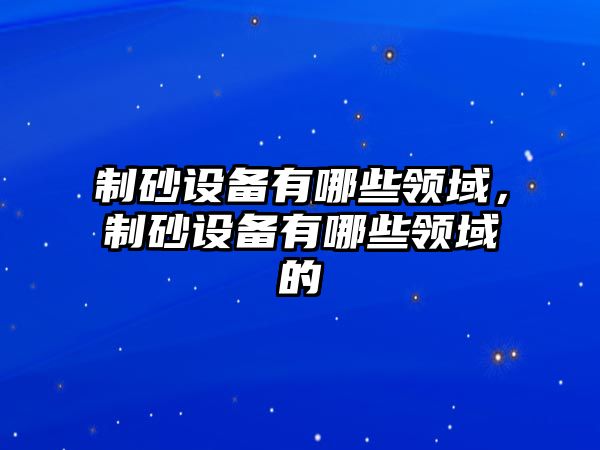 制砂设备有哪些领域，制砂设备有哪些领域的